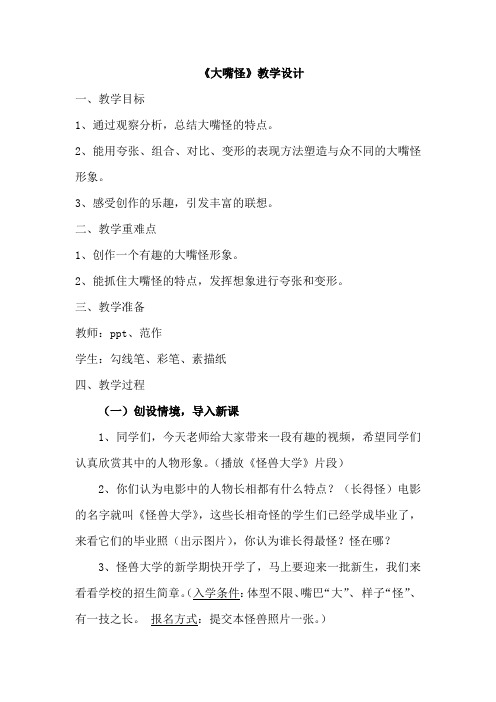 《大嘴怪》教学设计

一、教学目标

1、通过观察分析，总结大嘴怪的特点。

2、能用夸张、组合、对比、变形的表现方法塑造与众不同的大嘴怪形象。

3、感受创作的乐趣，引发丰富的联想。

二、教学重难点

1、创作一个有趣的大嘴怪形象。

2、能抓住大嘴怪的特点，发挥想象进行夸张和变形。

三、教学准备

教师：ppt、范作

学生：勾线笔、彩笔、素描纸

四、教学过程

（一）创设情境，导入新课

1、同学们，今天老师给大家带来一段有趣的视频，希望同学们认真欣赏其中的人物形象。（播放《怪兽大学》片段）

2、你们认为电影中的人物长相都有什么特点？（长得怪）电影的名字就叫《怪兽大学》，这些长相奇怪的学生们已经学成毕业了，来看它们的毕业照（出示图片），你认为谁长得最怪？怪在哪？

3、怪兽大学的新学期快开学了，马上要迎来一批新生，我们来看看学校的招生简章。（入学条件：体型不限、嘴巴“大”、样子“怪”、有一技之长。 报名方式：提交本怪兽照片一张。）